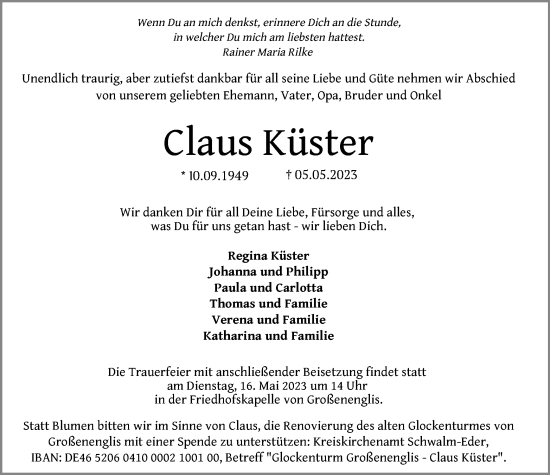 Wenn Du an mich denkst, erinnere Dich an die Stunde,
in welcher Du mich am liebsten hattest.
Rainer Maria Rilke

Unendlich traurig, aber zutiefst dankbar für all seine Liebe und Güte nehmen wir Abschied von unserem geliebten Ehemann, Vater, Opa, Bruder und Onkel

Claus Küster

* 10.09.1949 † 05.05.2023

Wir danken Dir für all Deine Liebe, Fürsorge und alles, was Du für uns getan hast - wir lieben Dich.

Regina Küster
Johanna und Philipp
Paula und Carlotta
Thomas und Familie
Verena und Familie
Katharina und Familie

Die Trauerfeier mit anschließender Beisetzung findet statt am Dienstag, 16. Mai 2023 um 14 Uhr in der Friedhofskapelle von Großenenglis.

Statt Blumen bitten wir im Sinne von Claus, die Renovierung des alten Glockenturmes von Großenenglis mit einer Spende zu unterstützen: Kreiskirchenamt Schwalm-Eder, IBAN: DE46 5206 0410 0002 1001 00, Betreff "Glockenturm Großenenglis - Claus Küster".